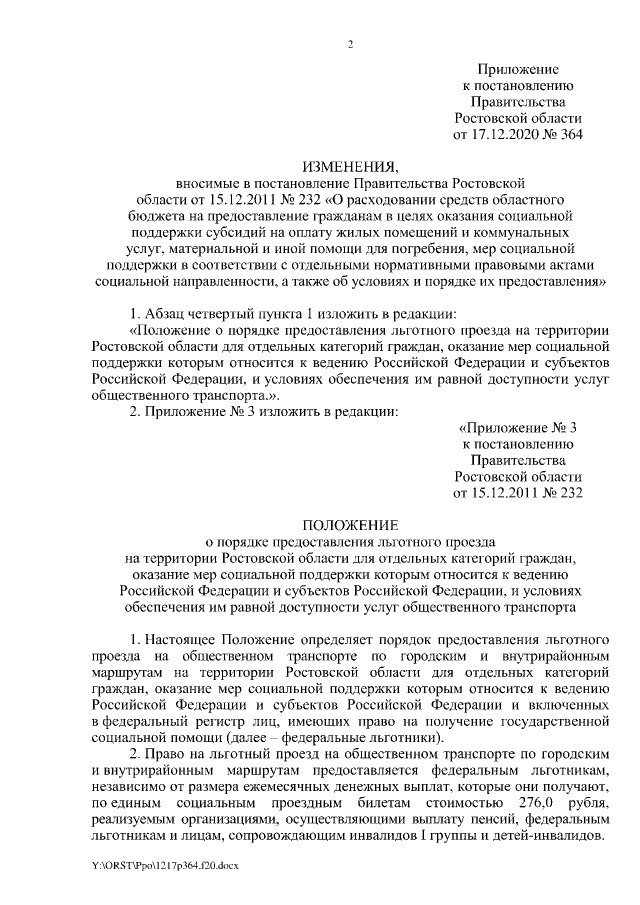 2

Приложение
к постановлению
Правительства
Ростовской области
от 17.12.2020 № 364

ИЗМЕНЕНИЯ,
вносимые в постановление Правительства Ростовской области от 15.12.2011 № 232 «О расходовании средств областного бюджета на предоставление гражданам в целях оказания социальной поддержки субсидий на оплату жилых помещений и коммунальных услуг, материальной и иной помощи для погребения, мер социальной поддержки в соответствии с отдельными нормативными правовыми актами социальной направленности, а также об условиях и порядке их предоставления»

1. Абзац четвертый пункта 1 изложить в редакции:
«Положение о порядке предоставления льготного проезда на территории Ростовской области для отдельных категорий граждан, оказание мер социальной поддержки которым относится к ведению Российской Федерации и субъектов Российской Федерации, и условиях обеспечения им равной доступности услуг общественного транспорта.».
2. Приложение № 3 изложить в редакции:

«Приложение № 3
к постановлению
Правительства
Ростовской области
от 15.12.2011 № 232

ПОЛОЖЕНИЕ
о порядке предоставления льготного проезда на территории Ростовской области для отдельных категорий граждан, оказание мер социальной поддержки которым относится к ведению Российской Федерации и субъектов Российской Федерации, и условиях обеспечения им равной доступности услуг общественного транспорта

1. Настоящее Положение определяет порядок предоставления льготного проезда на общественном транспорте по городским и внутрирайонным маршрутам на территории Ростовской области для отдельных категорий граждан, оказание мер социальной поддержки которым относится к ведению Российской Федерации и субъектов Российской Федерации и включенных в федеральный регистр лиц, имеющих право на получение государственной социальной помощи (далее – федеральные льготники).
2. Право на льготный проезд на общественном транспорте по городским и внутрирайонным маршрутам предоставляется федеральным льготникам, независимо от размера ежемесячных денежных выплат, которые они получают, по единым социальным проездным билетам стоимостью 276,0 рубля, реализуемым организациями, осуществляющими выплату пенсий, федеральным льготникам и лицам, сопровождающим инвалидов I группы и детей-инвалидов.

Y:\ORST\Ppo\1217p364.f20.docx